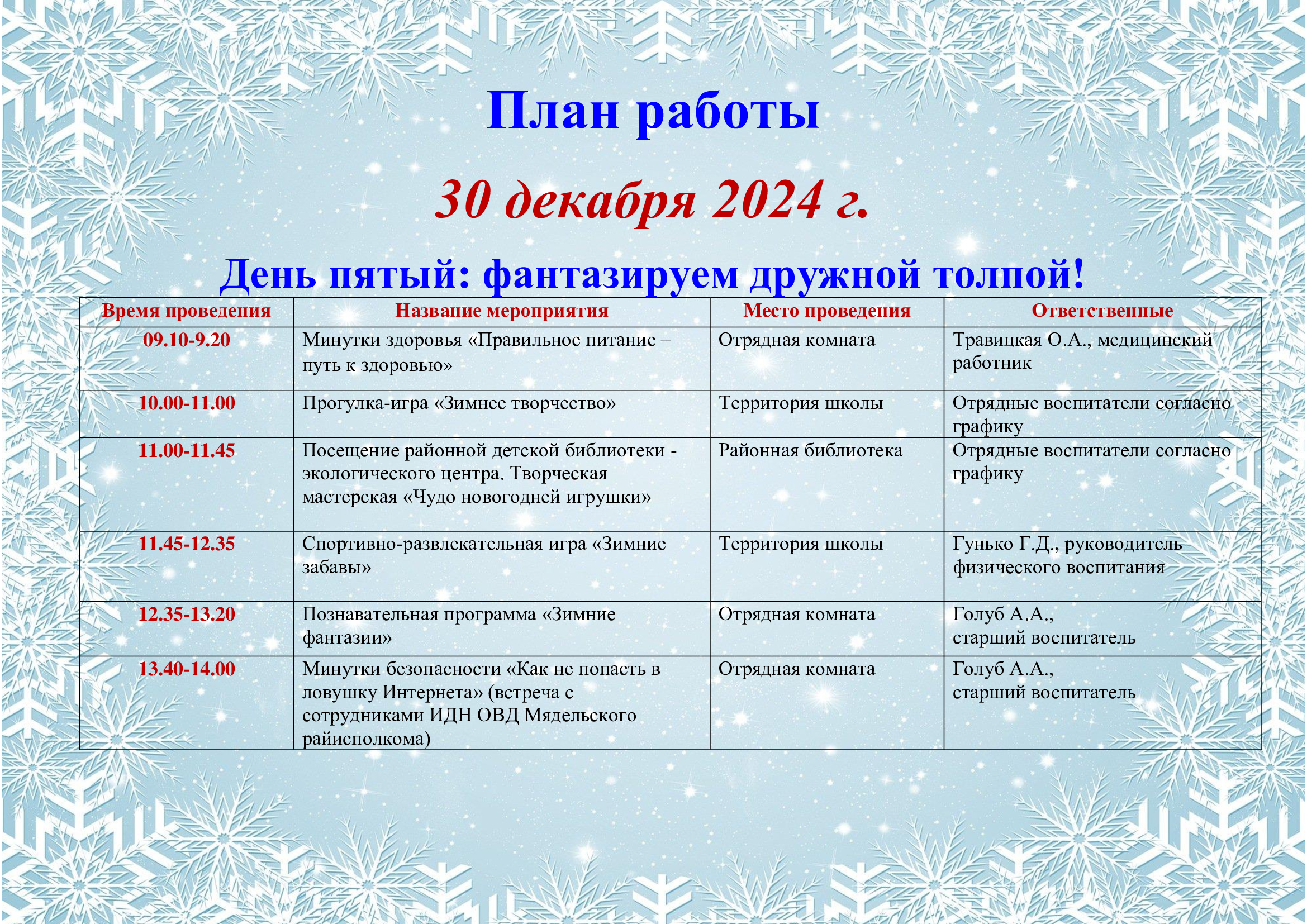 План работы

30 декабря 2024 г.

День пятый: фантазируем дружной толпой!

| Время проведения | Название мероприятия | Место проведения | Ответственные |
|---|---|---|---|
| 09.10-9.20 | Минутки здоровья «Правильное питание – путь к здоровью» | Отрядная комната | Травицкая О.А., медицинский работник |
| 10.00-11.00 | Прогулка-игра «Зимнее творчество» | Территория школы | Отрядные воспитатели согласно графику |
| 11.00-11.45 | Посещение районной детской библиотеки - экологического центра. Творческая мастерская «Чудо новогодней игрушки» | Районная библиотека | Отрядные воспитатели согласно графику |
| 11.45-12.35 | Спортивно-развлекательная игра «Зимние забавы» | Территория школы | Гунько Г.Д., руководитель физического воспитания |
| 12.35-13.20 | Познавательная программа «Зимние фантазии» | Отрядная комната | Голуб А.А., старший воспитатель |
| 13.40-14.00 | Минутки безопасности «Как не попасть в ловушку Интернета» (встреча с сотрудниками ИДН ОВД Мядельского райисполкома) | Отрядная комната | Голуб А.А., старший воспитатель |